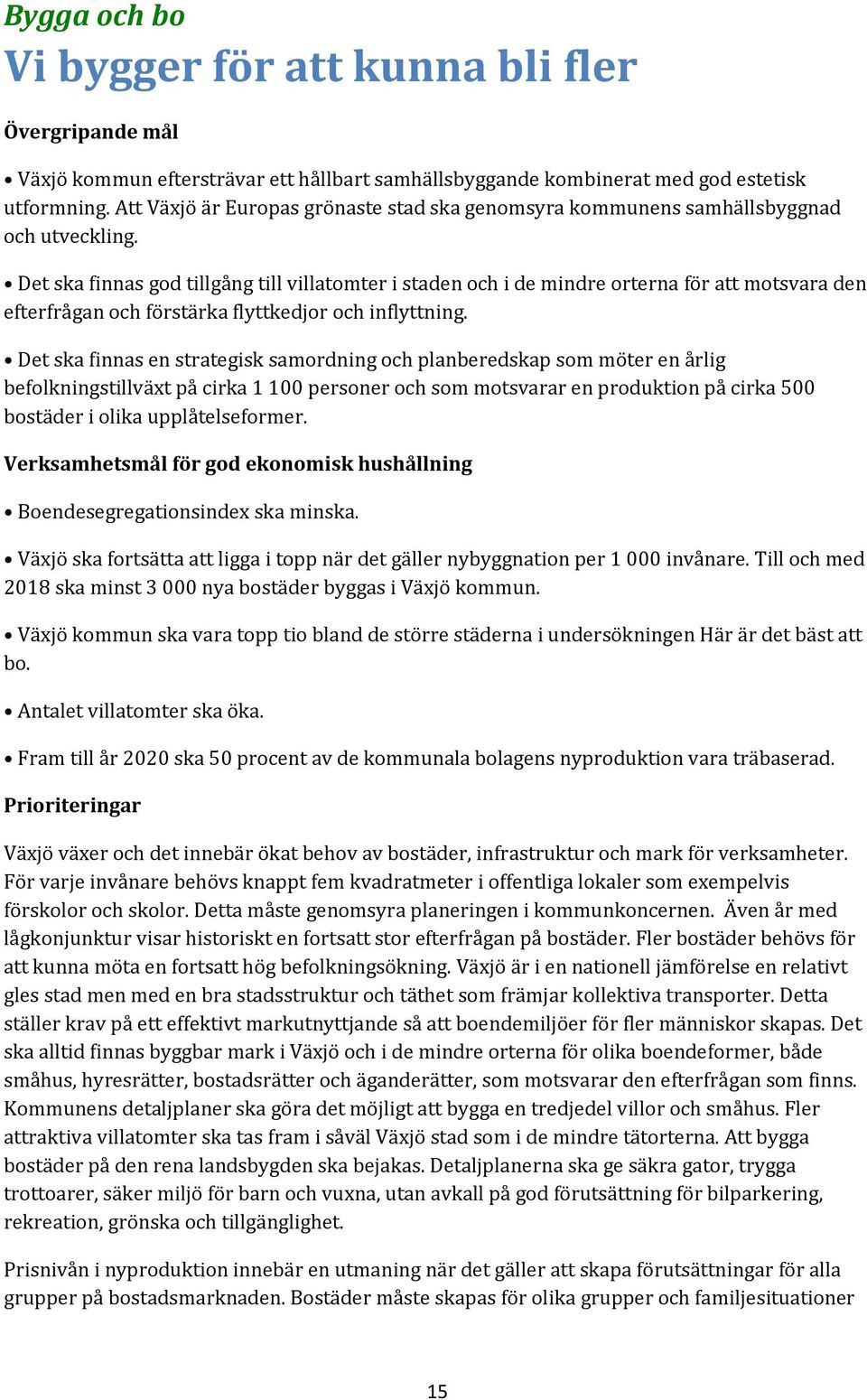 Bygga och bo
Vi bygger för att kunna bli fler

Övergripande mål

• Växjö kommun eftersträvar ett hållbart samhällsbyggande kombinerat med god estetisk utformning. Att Växjö är Europas grönaste stad ska genomsyra kommunens samhällsbyggnad och utveckling.

• Det ska finnas god tillgång till villatomter i staden och i de mindre orterna för att motsvara den efterfrågan och förstärka flyttkedjor och inflyttning.

• Det ska finnas en strategisk samordning och planberedskap som möter en årlig befolkningstillväxt på cirka 1 100 personer och som motsvarar en produktion på cirka 500 bostäder i olika upplåtelseformer.

Verksamhetsmål för god ekonomisk hushållning

• Boendesegregationsindex ska minska.

• Växjö ska fortsätta att ligga i topp när det gäller nybyggnation per 1 000 invånare. Till och med 2018 ska minst 3 000 nya bostäder byggas i Växjö kommun.

• Växjö kommun ska vara topp tio bland de större städerna i undersökningen Här är det bäst att bo.

• Antalet villatomter ska öka.

• Fram till år 2020 ska 50 procent av de kommunala bolagens nyproduktion vara träbaserad.

Prioriteringar

Växjö växer och det innebär ökat behov av bostäder, infrastruktur och mark för verksamheter. För varje invånare behövs knappt fem kvadratmeter i offentliga lokaler som exempelvis förskolor och skolor. Detta måste genomsyra planeringen i kommunkoncernen. Även år med lågkonjunktur visar historiskt en fortsatt stor efterfrågan på bostäder. Fler bostäder behövs för att kunna möta en fortsatt hög befolkningsökning. Växjö är i en nationell jämförelse en relativt gles stad men med en bra stadsstruktur och täthet som främjar kollektiva transporter. Detta ställer krav på ett effektivt markutnyttjande så att boendemiljöer för fler människor skapas. Det ska alltid finnas byggbar mark i Växjö och i de mindre orterna för olika boendeformer, både småhus, hyresrätter, bostadsrätter och äganderätter, som motsvarar den efterfrågan som finns. Kommunens detaljplaner ska göra det möjligt att bygga en tredjedel villor och småhus. Fler attraktiva villatomter ska tas fram i såväl Växjö stad som i de mindre tätorterna. Att bygga bostäder på den rena landsbygden ska bejakas. Detaljplanerna ska ge säkra gator, trygga trottoarer, säker miljö för barn och vuxna, utan avkall på god förutsättning för bilparkering, rekreation, grönska och tillgänglighet.

Prisnivån i nyproduktion innebär en utmaning när det gäller att skapa förutsättningar för alla grupper på bostadsmarknaden. Bostäder måste skapas för olika grupper och familjesituationer

15